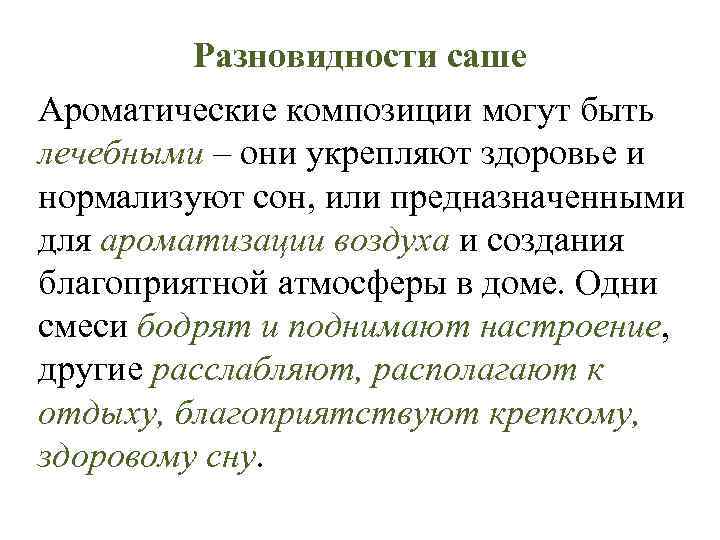 Разновидности саше

Ароматические композиции могут быть лечебными – они укрепляют здоровье и нормализуют сон, или предназначенными для ароматизации воздуха и создания благоприятной атмосферы в доме. Одни смеси бодрят и поднимают настроение, другие расслабляют, располагают к отдыху, благоприятствуют крепкому, здоровому сну.